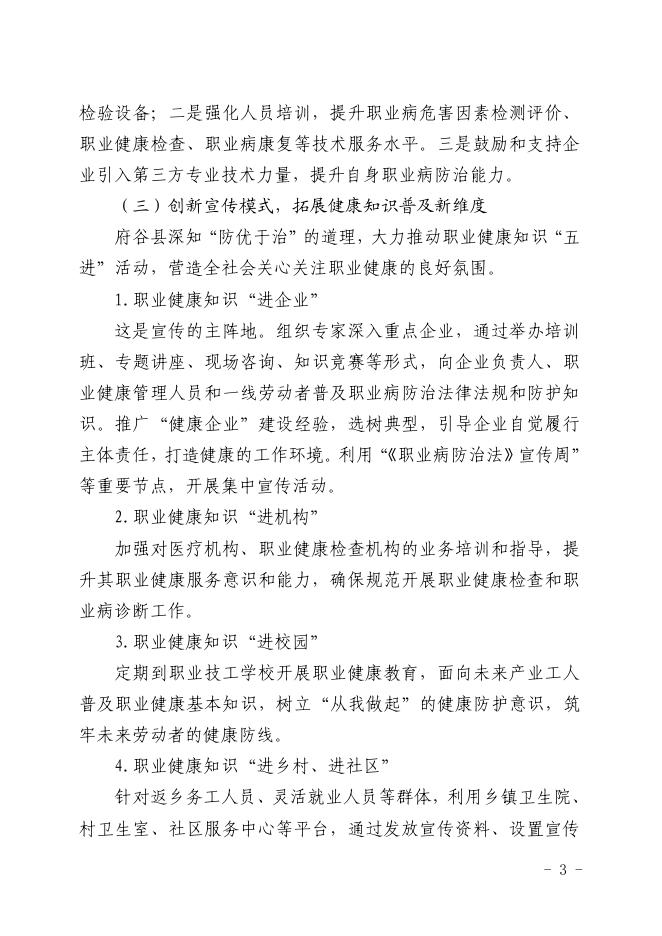 检验设备；二是强化人员培训，提升职业病危害因素检测评价、职业健康检查、职业病康复等技术服务水平。三是鼓励和支持企业引入第三方专业技术力量，提升自身职业病防治能力。

（三）创新宣传模式，拓展健康知识普及新维度

府谷县深知“防优于治”的道理，大力推动职业健康知识“五进”活动，营造全社会关心关注职业健康的良好氛围。

1.职业健康知识“进企业”

这是宣传的主阵地。组织专家深入重点企业，通过举办培训班、专题讲座、现场咨询、知识竞赛等形式，向企业负责人、职业健康管理人员和一线劳动者普及职业病防治法律法规和防护知识。推广“健康企业”建设经验，选树典型，引导企业自觉履行主体责任，打造健康的工作环境。利用“《职业病防治法》宣传周”等重要节点，开展集中宣传活动。

2.职业健康知识“进机构”

加强对医疗机构、职业健康检查机构的业务培训和指导，提升其职业健康服务意识和能力，确保规范开展职业健康检查和职业病诊断工作。

3.职业健康知识“进校园”

定期到职业技工学校开展职业健康教育，面向未来产业工人普及职业健康基本知识，树立“从我做起”的健康防护意识，筑牢未来劳动者的健康防线。

4.职业健康知识“进乡村、进社区”

针对返乡务工人员、灵活就业人员等群体，利用乡镇卫生院、村卫生室、社区服务中心等平台，通过发放宣传资料、设置宣传

- 3 -